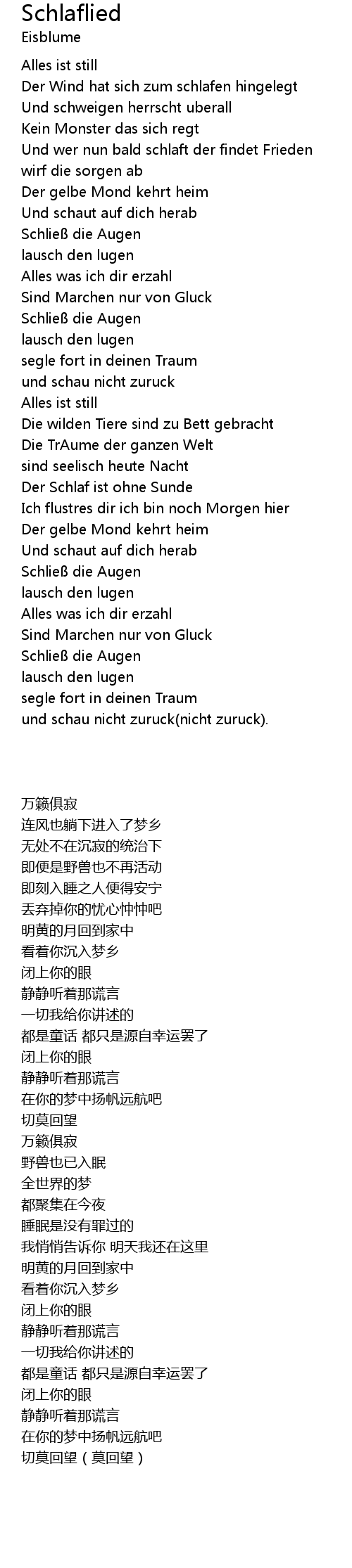 Schlaflied
Eisblume

Alles ist still
Der Wind hat sich zum schlafen hingelegt
Und schweigen herrscht uberall
Kein Monster das sich regt
Und wer nun bald schlaft der findet Frieden
wirf die sorgen ab
Der gelbe Mond kehrt heim
Und schaut auf dich herab
Schließ die Augen
lausch den lugen
Alles was ich dir erzahl
Sind Marchen nur von Gluck
Schließ die Augen
lausch den lugen
segle fort in deinen Traum
und schau nicht zuruck
Alles ist still
Die wilden Tiere sind zu Bett gebracht
Die TrAume der ganzen Welt
sind seelisch heute Nacht
Der Schlaf ist ohne Sunde
Ich flustres dir ich bin noch Morgen hier
Der gelbe Mond kehrt heim
Und schaut auf dich herab
Schließ die Augen
lausch den lugen
Alles was ich dir erzahl
Sind Marchen nur von Gluck
Schließ die Augen
lausch den lugen
segle fort in deinen Traum
und schau nicht zuruck(nicht zuruck).

万籁俱寂
连风也躺下进入了梦乡
无处不在沉寂的统治下
即便是野兽也不再活动
即刻入睡之人便得安宁
丢弃掉你的忧心忡忡吧
明黄的月回到家中
看着你沉入梦乡
闭上你的眼
静静听着那谎言
一切我给你讲述的
都是童话 都只是源自幸运罢了
闭上你的眼
静静听着那谎言
在你的梦中扬帆远航吧
切莫回望
万籁俱寂
野兽也已入眠
全世界的梦
都聚集在今夜
睡眠是没有罪过的
我悄悄告诉你 明天我还在这里
明黄的月回到家中
看着你沉入梦乡
闭上你的眼
静静听着那谎言
一切我给你讲述的
都是童话 都只是源自幸运罢了
闭上你的眼
静静听着那谎言
在你的梦中扬帆远航吧
切莫回望（莫回望）